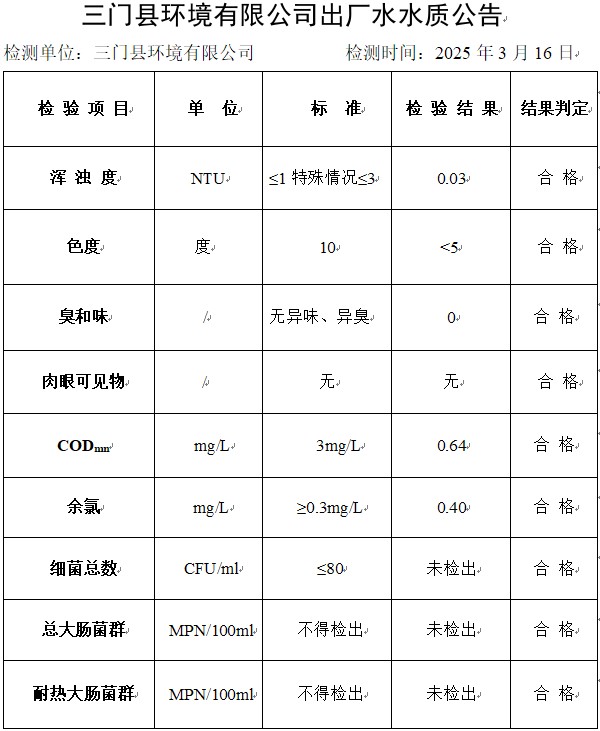 三门县环境有限公司出厂水水质公告

检测单位：三门县环境有限公司　　　　检测时间：2025 年 3 月 16 日

| 检 验 项 目 | 单　位 | 标　准 | 检 验 结 果 | 结果判定 |
|---|---|---|---|---|
| 浑 浊 度 | NTU | ≤1 特殊情况≤3 | 0.03 | 合 格 |
| 色度 | 度 | 10 | <5 | 合 格 |
| 臭和味 | / | 无异味、异臭 | 0 | 合 格 |
| 肉眼可见物 | / | 无 | 无 | 合 格 |
| $COD_{mn}$ | mg/L | 3mg/L | 0.64 | 合 格 |
| 余氯 | mg/L | ≥0.3mg/L | 0.40 | 合 格 |
| 细菌总数 | CFU/ml | ≤80 | 未检出 | 合 格 |
| 总大肠菌群 | MPN/100ml | 不得检出 | 未检出 | 合 格 |
| 耐热大肠菌群 | MPN/100ml | 不得检出 | 未检出 | 合 格 |